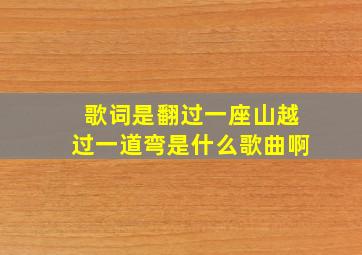 歌词是翻过一座山越过一道弯是什么歌曲啊